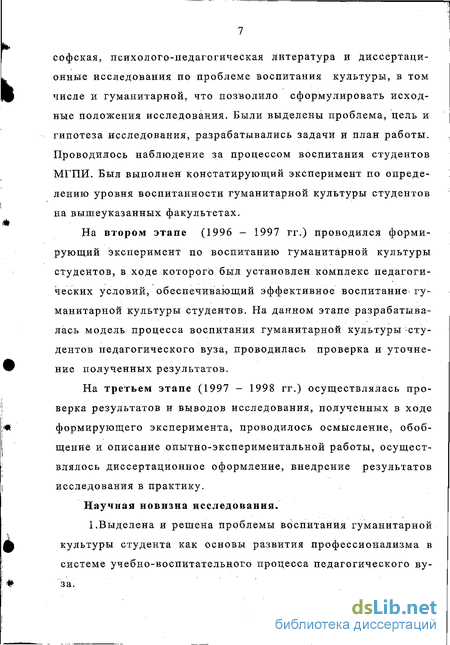 7

софская, психолого-педагогическая литература и диссертационные исследования по проблеме воспитания культуры, в том числе и гуманитарной, что позволило сформулировать исходные положения исследования. Были выделены проблема, цель и гипотеза исследования, разрабатывались задачи и план работы. Проводилось наблюдение за процессом воспитания студентов МГПИ. Был выполнен констатирующий эксперимент по определению уровня воспитанности гуманитарной культуры студентов на вышеуказанных факультетах.

На втором этапе (1996 – 1997 гг.) проводился формирующий эксперимент по воспитанию гуманитарной культуры студентов, в ходе которого был установлен комплекс педагогических условий, обеспечивающий эффективное воспитание гуманитарной культуры студентов. На данном этапе разрабатывалась модель процесса воспитания гуманитарной культуры студентов педагогического вуза, проводилась проверка и уточнение полученных результатов.

На третьем этапе (1997 – 1998 гг.) осуществлялась проверка результатов и выводов исследования, полученных в ходе формирующего эксперимента, проводилось осмысление, обобщение и описание опытно-экспериментальной работы, осуществлялось диссертационное оформление, внедрение результатов исследования в практику.

Научная новизна исследования.

1.Выделена и решена проблемы воспитания гуманитарной культуры студента как основы развития профессионализма в системе учебно-воспитательного процесса педагогического вуза.

dsLib.net
библиотека диссертаций